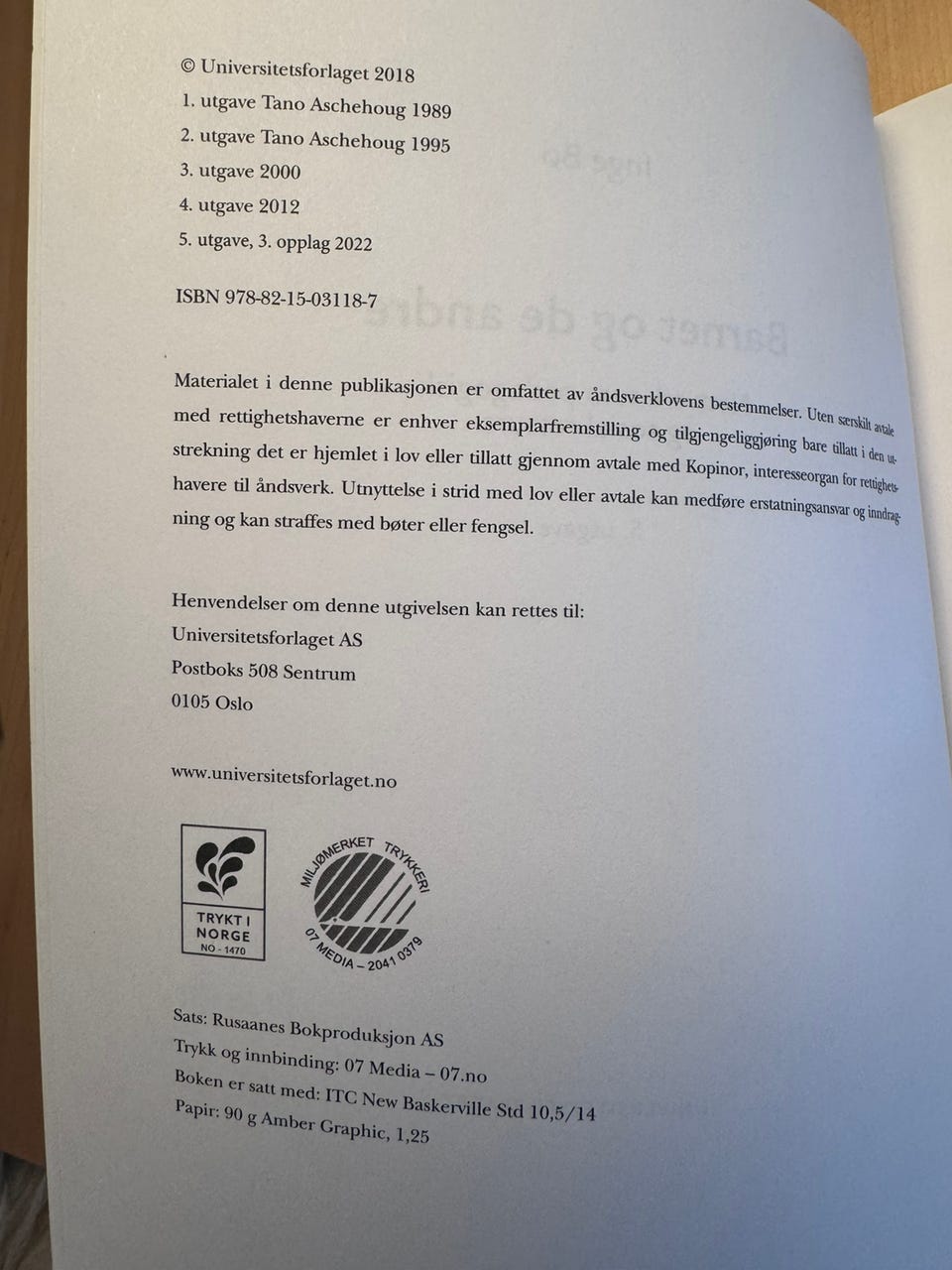 © Universitetsforlaget 2018
1. utgave Tano Aschehoug 1989
2. utgave Tano Aschehoug 1995
3. utgave 2000
4. utgave 2012
5. utgave, 3. opplag 2022

ISBN 978-82-15-03118-7

Materialet i denne publikasjonen er omfattet av åndsverklovens bestemmelser. Uten særskilt avtale med rettighetshaverne er enhver eksemplarfremstilling og tilgjengeliggjøring bare tillatt i den utstrekning det er hjemlet i lov eller tillatt gjennom avtale med Kopinor, interesseorgan for rettighetshavere til åndsverk. Utnyttelse i strid med lov eller avtale kan medføre erstatningsansvar og inndragning og kan straffes med bøter eller fengsel.

Henvendelser om denne utgivelsen kan rettes til:
Universitetsforlaget AS
Postboks 508 Sentrum
0105 Oslo

www.universitetsforlaget.no

TRYKT I NORGE
NO - 1470

MILJØMERKET TRYKKERI
07 MEDIA – 2041 0379

Sats: Rusaanes Bokproduksjon AS
Trykk og innbinding: 07 Media – 07.no
Boken er satt med: ITC New Baskerville Std 10,5/14
Papir: 90 g Amber Graphic, 1,25